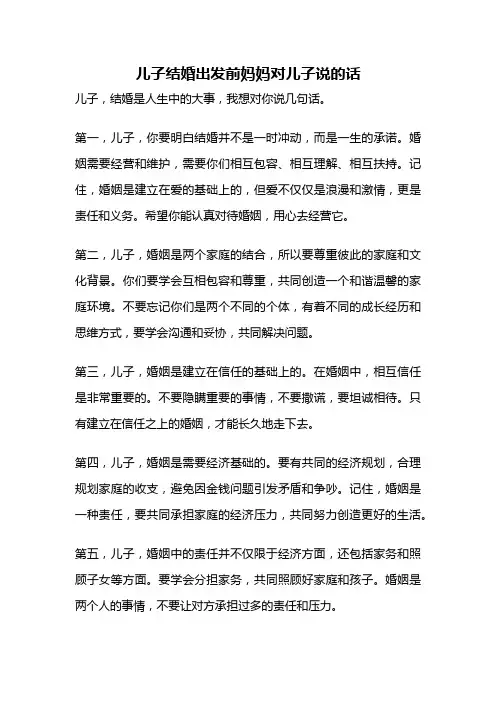 儿子结婚出发前妈妈对儿子说的话

儿子，结婚是人生中的大事，我想对你说几句话。

第一，儿子，你要明白结婚并不是一时冲动，而是一生的承诺。婚姻需要经营和维护，需要你们相互包容、相互理解、相互扶持。记住，婚姻是建立在爱的基础上的，但爱不仅仅是浪漫和激情，更是责任和义务。希望你能认真对待婚姻，用心去经营它。

第二，儿子，婚姻是两个家庭的结合，所以要尊重彼此的家庭和文化背景。你们要学会互相包容和尊重，共同创造一个和谐温馨的家庭环境。不要忘记你们是两个不同的个体，有着不同的成长经历和思维方式，要学会沟通和妥协，共同解决问题。

第三，儿子，婚姻是建立在信任的基础上的。在婚姻中，相互信任是非常重要的。不要隐瞒重要的事情，不要撒谎，要坦诚相待。只有建立在信任之上的婚姻，才能长久地走下去。

第四，儿子，婚姻是需要经济基础的。要有共同的经济规划，合理规划家庭的收支，避免因金钱问题引发矛盾和争吵。记住，婚姻是一种责任，要共同承担家庭的经济压力，共同努力创造更好的生活。

第五，儿子，婚姻中的责任并不仅限于经济方面，还包括家务和照顾子女等方面。要学会分担家务，共同照顾好家庭和孩子。婚姻是两个人的事情，不要让对方承担过多的责任和压力。